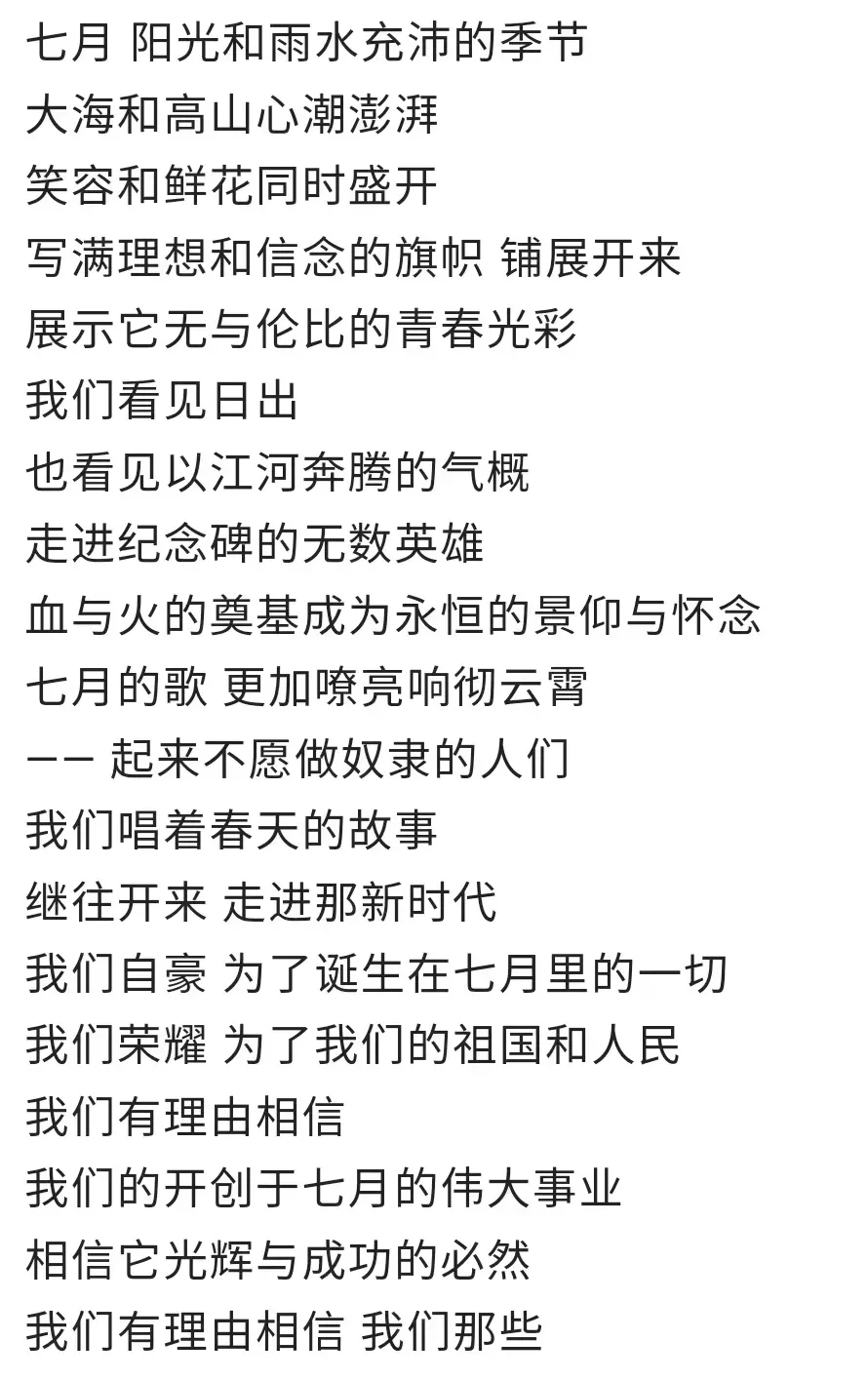 七月 阳光和雨水充沛的季节
大海和高山心潮澎湃
笑容和鲜花同时盛开
写满理想和信念的旗帜 铺展开来
展示它无与伦比的青春光彩
我们看见日出
也看见以江河奔腾的气概
走进纪念碑的无数英雄
血与火的奠基成为永恒的景仰与怀念
七月的歌 更加嘹亮响彻云霄
—— 起来不愿做奴隶的人们
我们唱着春天的故事
继往开来 走进那新时代
我们自豪 为了诞生在七月里的一切
我们荣耀 为了我们的祖国和人民
我们有理由相信
我们的开创于七月的伟大事业
相信它光辉与成功的必然
我们有理由相信 我们那些